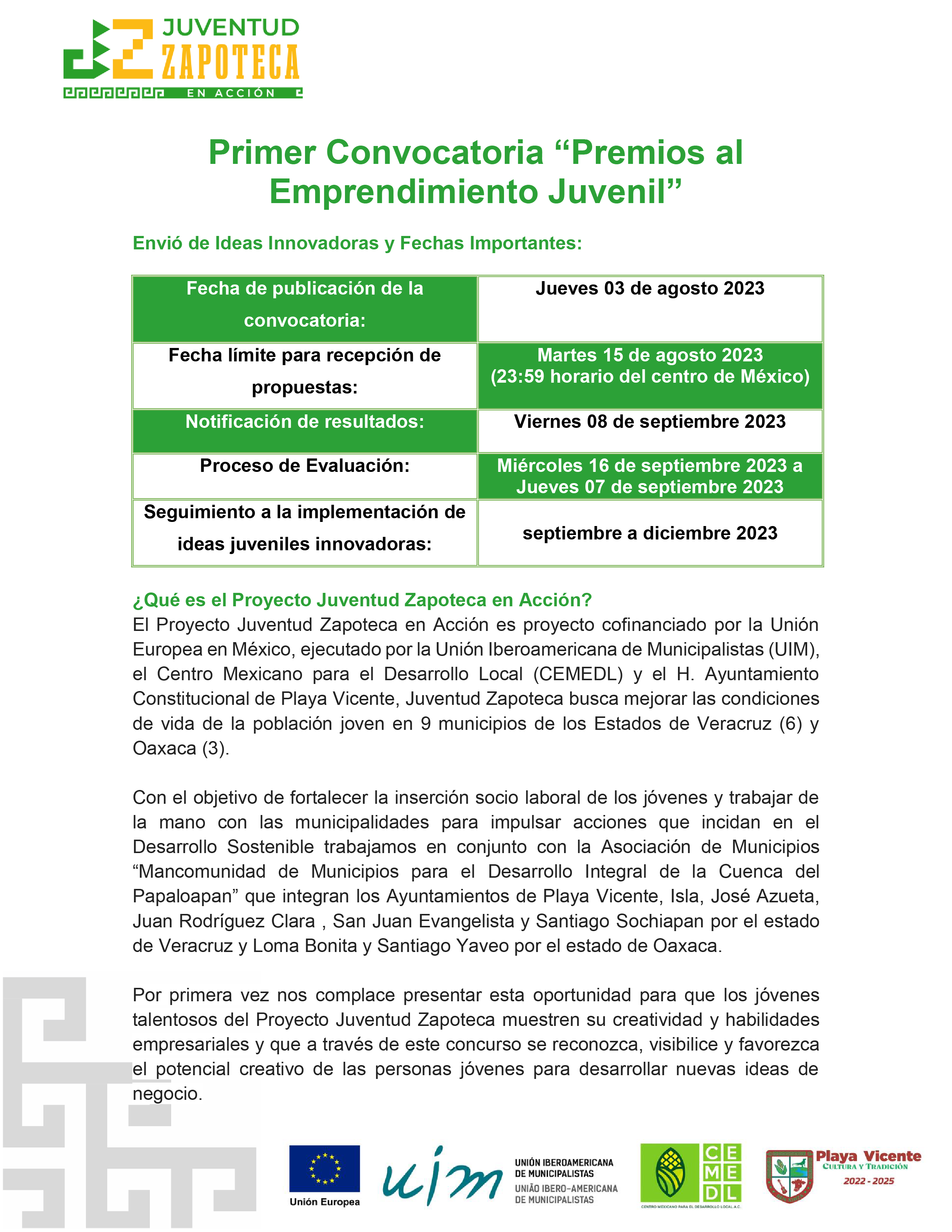 JUVENTUD ZAPOTECA EN ACCIÓN

Primer Convocatoria “Premios al Emprendimiento Juvenil”

Envió de Ideas Innovadoras y Fechas Importantes:

| Fecha de publicación de la convocatoria: | Jueves 03 de agosto 2023 |
|---|---|
| Fecha límite para recepción de propuestas: | Martes 15 de agosto 2023 (23:59 horario del centro de México) |
| Notificación de resultados: | Viernes 08 de septiembre 2023 |
| Proceso de Evaluación: | Miércoles 16 de septiembre 2023 a Jueves 07 de septiembre 2023 |
| Seguimiento a la implementación de ideas juveniles innovadoras: | septiembre a diciembre 2023 |

¿Qué es el Proyecto Juventud Zapoteca en Acción?
El Proyecto Juventud Zapoteca en Acción es proyecto cofinanciado por la Unión Europea en México, ejecutado por la Unión Iberoamericana de Municipalistas (UIM), el Centro Mexicano para el Desarrollo Local (CEMEDL) y el H. Ayuntamiento Constitucional de Playa Vicente, Juventud Zapoteca busca mejorar las condiciones de vida de la población joven en 9 municipios de los Estados de Veracruz (6) y Oaxaca (3).

Con el objetivo de fortalecer la inserción socio laboral de los jóvenes y trabajar de la mano con las municipalidades para impulsar acciones que incidan en el Desarrollo Sostenible trabajamos en conjunto con la Asociación de Municipios “Mancomunidad de Municipios para el Desarrollo Integral de la Cuenca del Papaloapan” que integran los Ayuntamientos de Playa Vicente, Isla, José Azueta, Juan Rodríguez Clara , San Juan Evangelista y Santiago Sochiapan por el estado de Veracruz y Loma Bonita y Santiago Yaveo por el estado de Oaxaca.

Por primera vez nos complace presentar esta oportunidad para que los jóvenes talentosos del Proyecto Juventud Zapoteca muestren su creatividad y habilidades empresariales y que a través de este concurso se reconozca, visibilice y favorezca el potencial creativo de las personas jóvenes para desarrollar nuevas ideas de negocio.

Unión Europea
uim UNIÓN IBEROAMERICANA DE MUNICIPALISTAS UNIÃO IBERO-AMERICANA DE MUNICIPALISTAS
CEMEDL CENTRO MEXICANO PARA EL DESARROLLO LOCAL A.C.
Playa Vicente CULTURA Y TRADICIÓN 2022 - 2025